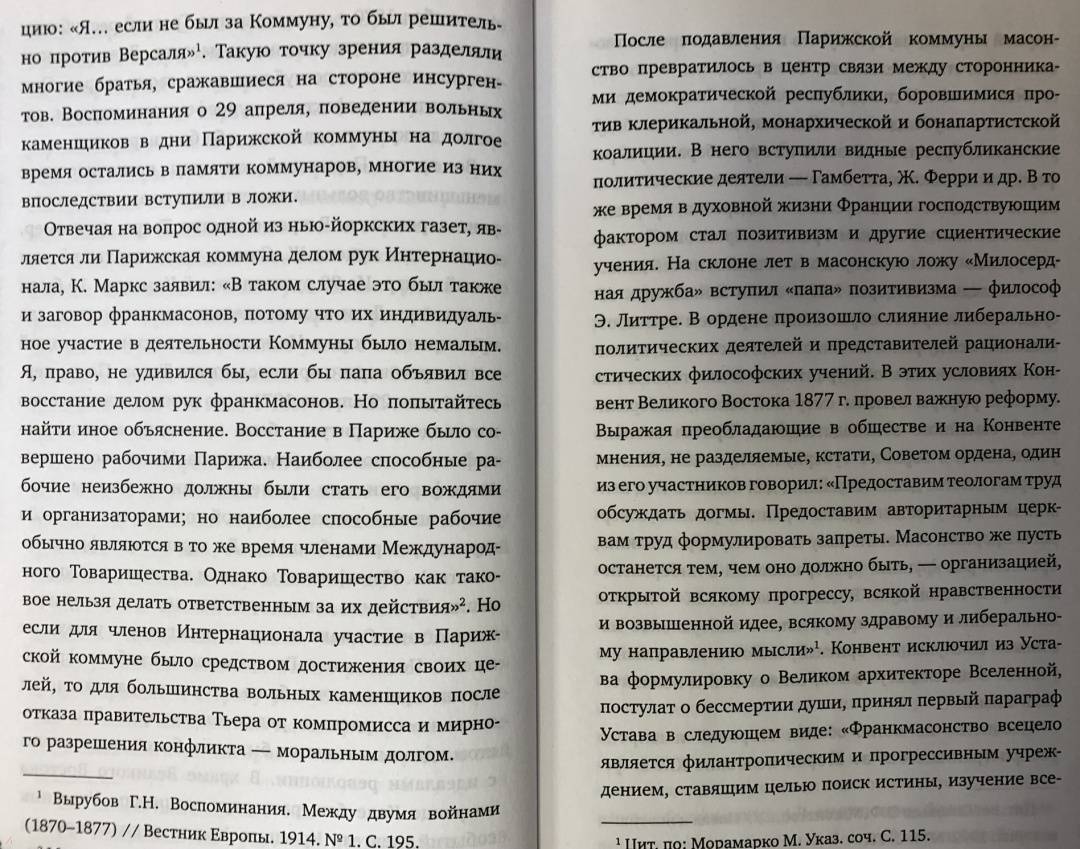 цию: «Я… если не был за Коммуну, то был решительно против Версаля»$^1$. Такую точку зрения разделяли многие братья, сражавшиеся на стороне инсургентов. Воспоминания о 29 апреля, поведении вольных каменщиков в дни Парижской коммуны на долгое время остались в памяти коммунаров, многие из них впоследствии вступили в ложи.

Отвечая на вопрос одной из нью-йоркских газет, является ли Парижская коммуна делом рук Интернационала, К. Маркс заявил: «В таком случае это был также и заговор франкмасонов, потому что их индивидуальное участие в деятельности Коммуны было немалым. Я, право, не удивился бы, если бы папа объявил все восстание делом рук франкмасонов. Но попытайтесь найти иное объяснение. Восстание в Париже было совершено рабочими Парижа. Наиболее способные рабочие неизбежно должны были стать его вождями и организаторами; но наиболее способные рабочие обычно являются в то же время членами Международного Товарищества. Однако Товарищество как таковое нельзя делать ответственным за их действия»$^2$. Но если для членов Интернационала участие в Парижской коммуне было средством достижения своих целей, то для большинства вольных каменщиков после отказа правительства Тьера от компромисса и мирного разрешения конфликта — моральным долгом.

$^1$ Вырубов Г.Н. Воспоминания. Между двумя войнами (1870–1877) // Вестник Европы. 1914. № 1. С. 195.

После подавления Парижской коммуны масонство превратилось в центр связи между сторонниками демократической республики, боровшимися против клерикальной, монархической и бонапартистской коалиции. В него вступили видные республиканские политические деятели — Гамбетта, Ж. Ферри и др. В то же время в духовной жизни Франции господствующим фактором стал позитивизм и другие сциентические учения. На склоне лет в масонскую ложу «Милосердная дружба» вступил «папа» позитивизма — философ Э. Литтре. В ордене произошло слияние либерально-политических деятелей и представителей рационалистических философских учений. В этих условиях Конвент Великого Востока 1877 г. провел важную реформу. Выражая преобладающие в обществе и на Конвенте мнения, не разделяемые, кстати, Советом ордена, один из его участников говорил: «Предоставим теологам труд обсуждать догмы. Предоставим авторитарным церквам труд формулировать запреты. Масонство же пусть останется тем, чем оно должно быть, — организацией, открытой всякому прогрессу, всякой нравственности и возвышенной идее, всякому здравому и либеральному направлению мысли»$^1$. Конвент исключил из Устава формулировку о Великом архитекторе Вселенной, постулат о бессмертии души, принял первый параграф Устава в следующем виде: «Франкмасонство всецело является филантропическим и прогрессивным учреждением, ставящим целью поиск истины, изучение все-

$^1$ Цит. по: Морамарко М. Указ. соч. С. 115.